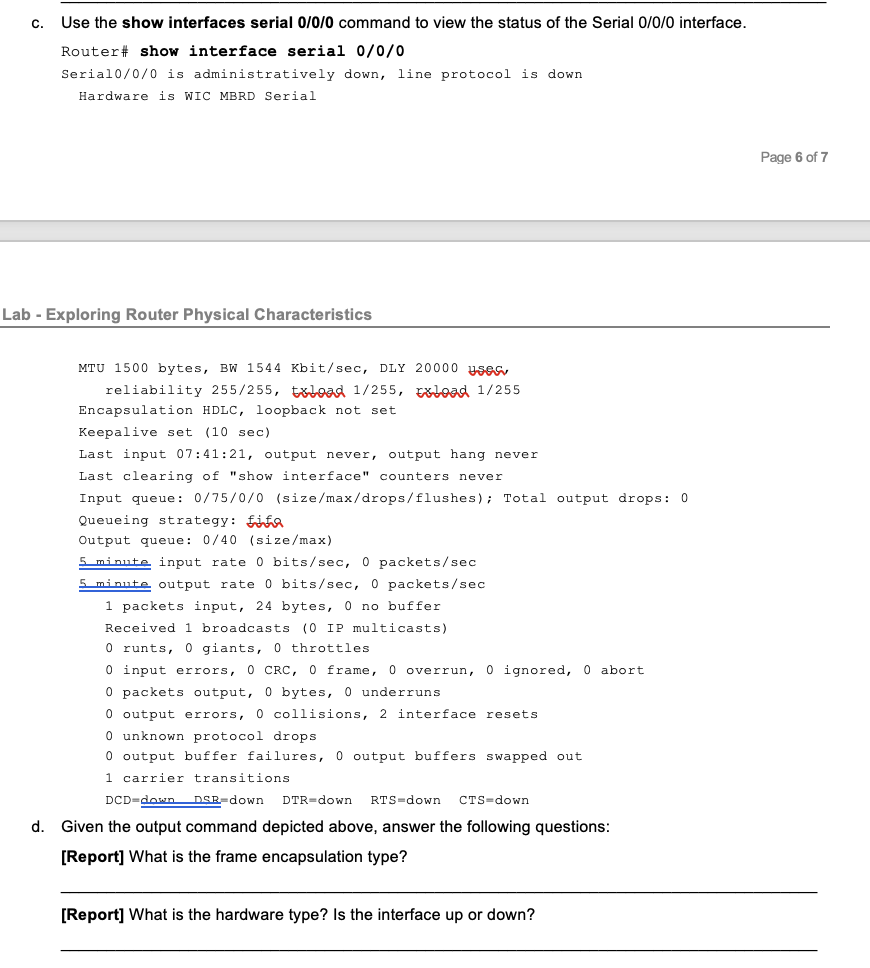 c. Use the show interfaces serial 0/0/0 command to view the status of the Serial 0/0/0 interface.

Router# show interface serial 0/0/0
Serial0/0/0 is administratively down, line protocol is down
Hardware is WIC MBRD Serial

Page 6 of 7

Lab - Exploring Router Physical Characteristics

MTU 1500 bytes, BW 1544 Kbit/sec, DLY 20000 usec,
reliability 255/255, txload 1/255, rxload 1/255
Encapsulation HDLC, loopback not set
Keepalive set (10 sec)
Last input 07:41:21, output never, output hang never
Last clearing of "show interface" counters never
Input queue: 0/75/0/0 (size/max/drops/flushes); Total output drops: 0
Queueing strategy: fifo
Output queue: 0/40 (size/max)
5 minute input rate 0 bits/sec, 0 packets/sec
5 minute output rate 0 bits/sec, 0 packets/sec
1 packets input, 24 bytes, 0 no buffer
Received 1 broadcasts (0 IP multicasts)
0 runts, 0 giants, 0 throttles
0 input errors, 0 CRC, 0 frame, 0 overrun, 0 ignored, 0 abort
0 packets output, 0 bytes, 0 underruns
0 output errors, 0 collisions, 2 interface resets
0 unknown protocol drops
0 output buffer failures, 0 output buffers swapped out
1 carrier transitions
DCD=down DSR=down DTR=down RTS=down CTS=down

d. Given the output command depicted above, answer the following questions:

[Report] What is the frame encapsulation type?

[Report] What is the hardware type? Is the interface up or down?